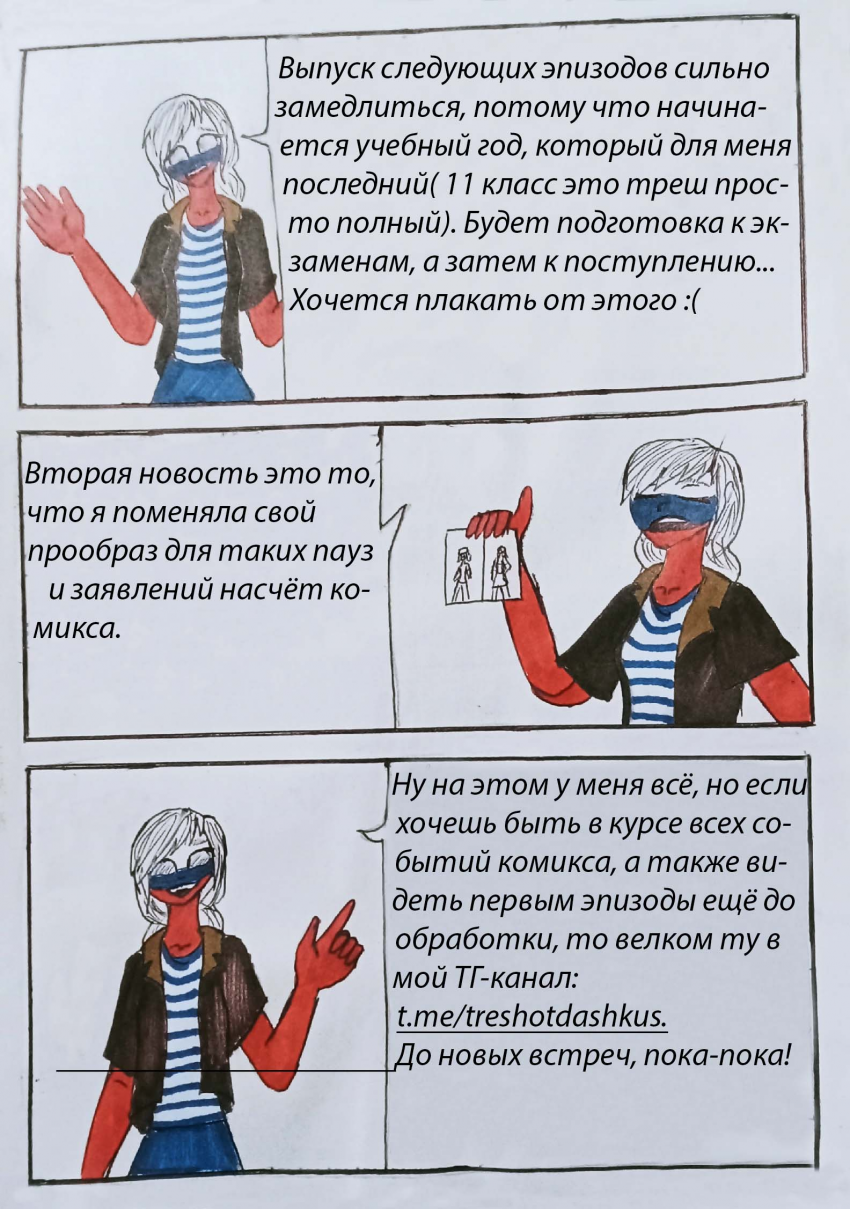 Выпуск следующих эпизодов сильно замедлиться, потому что начинается учебный год, который для меня последний( 11 класс это треш просто полный). Будет подготовка к экзаменам, а затем к поступлению... Хочется плакать от этого :(

Вторая новость это то, что я поменяла свой прообраз для таких пауз и заявлений насчёт комикса.

Ну на этом у меня всё, но если хочешь быть в курсе всех событий комикса, а также видеть первым эпизоды ещё до обработки, то велком ту в мой ТГ-канал: t.me/treshotdashkus.
До новых встреч, пока-пока!